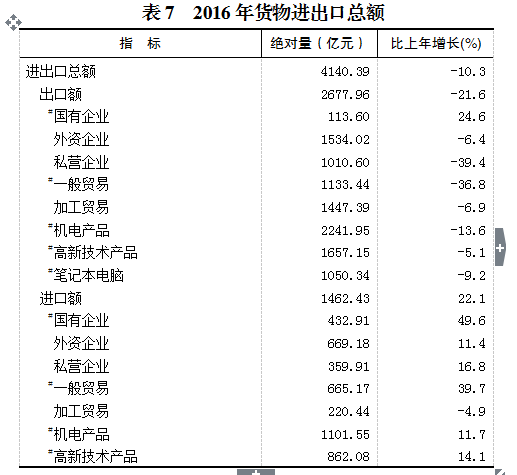 表 7　2016 年货物进出口总额

| 指　标 | 绝对量（亿元） | 比上年增长(%) |
|---|---|---|
| 进出口总额 | 4140.39 | -10.3 |
| 出口额 | 2677.96 | -21.6 |
| #国有企业 | 113.60 | 24.6 |
| 外资企业 | 1534.02 | -6.4 |
| 私营企业 | 1010.60 | -39.4 |
| #一般贸易 | 1133.44 | -36.8 |
| 加工贸易 | 1447.39 | -6.9 |
| #机电产品 | 2241.95 | -13.6 |
| #高新技术产品 | 1657.15 | -5.1 |
| #笔记本电脑 | 1050.34 | -9.2 |
| 进口额 | 1462.43 | 22.1 |
| #国有企业 | 432.91 | 49.6 |
| 外资企业 | 669.18 | 11.4 |
| 私营企业 | 359.91 | 16.8 |
| #一般贸易 | 665.17 | 39.7 |
| 加工贸易 | 220.44 | -4.9 |
| #机电产品 | 1101.55 | 11.7 |
| #高新技术产品 | 862.08 | 14.1 |